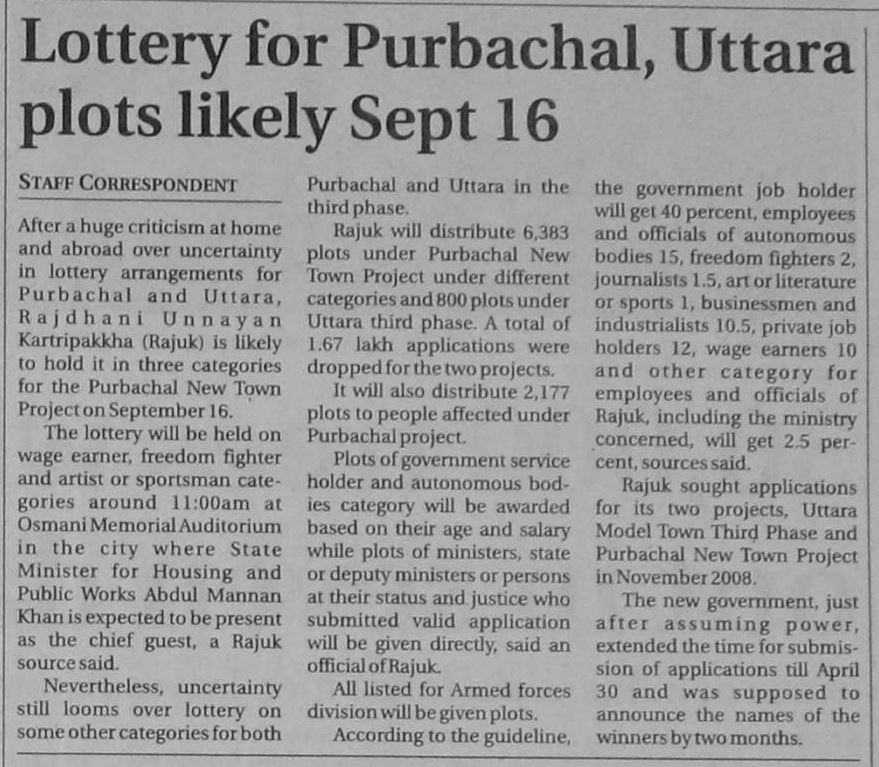 Lottery for Purbachal, Uttara plots likely Sept 16

STAFF CORRESPONDENT

After a huge criticism at home and abroad over uncertainty in lottery arrangements for Purbachal and Uttara, Rajdhani Unnayan Kartripakkha (Rajuk) is likely to hold it in three categories for the Purbachal New Town Project on September 16.

The lottery will be held on wage earner, freedom fighter and artist or sportsman categories around 11:00am at Osmani Memorial Auditorium in the city where State Minister for Housing and Public Works Abdul Mannan Khan is expected to be present as the chief guest, a Rajuk source said.

Nevertheless, uncertainty still looms over lottery on some other categories for both Purbachal and Uttara in the third phase.

Rajuk will distribute 6,383 plots under Purbachal New Town Project under different categories and 800 plots under Uttara third phase. A total of 1.67 lakh applications were dropped for the two projects.

It will also distribute 2,177 plots to people affected under Purbachal project.

Plots of government service holder and autonomous bodies category will be awarded based on their age and salary while plots of ministers, state or deputy ministers or persons at their status and justice who submitted valid application will be given directly, said an official of Rajuk.

All listed for Armed forces division will be given plots.

According to the guideline, the government job holder will get 40 percent, employees and officials of autonomous bodies 15, freedom fighters 2, journalists 1.5, art or literature or sports 1, businessmen and industrialists 10.5, private job holders 12, wage earners 10 and other category for employees and officials of Rajuk, including the ministry concerned, will get 2.5 percent, sources said.

Rajuk sought applications for its two projects, Uttara Model Town Third Phase and Purbachal New Town Project in November 2008.

The new government, just after assuming power, extended the time for submission of applications till April 30 and was supposed to announce the names of the winners by two months.